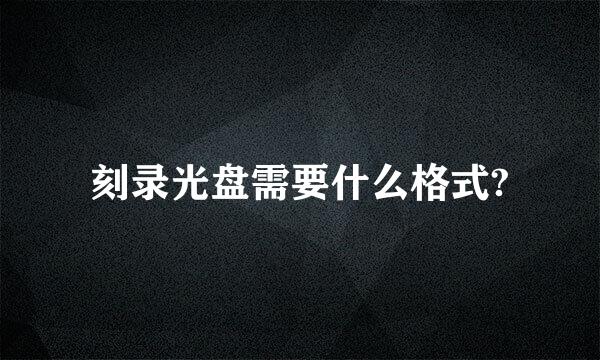 刻录光盘需要什么格式?